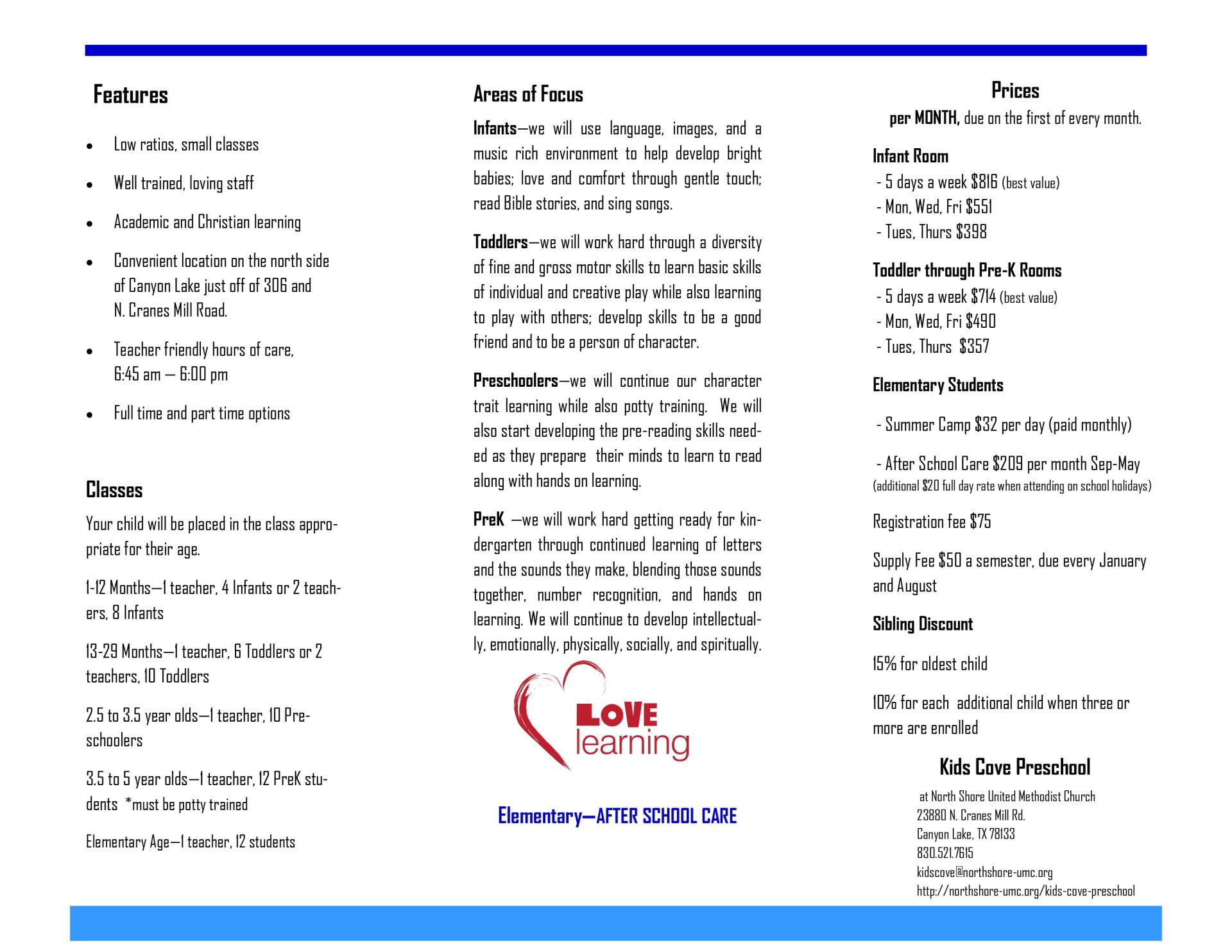 Features

• Low ratios, small classes

• Well trained, loving staff

• Academic and Christian learning

• Convenient location on the north side of Canyon Lake just off of 306 and N. Cranes Mill Road.

• Teacher friendly hours of care, 6:45 am — 6:00 pm

• Full time and part time options

Classes

Your child will be placed in the class appropriate for their age.

1-12 Months—1 teacher, 4 Infants or 2 teachers, 8 Infants

13-29 Months—1 teacher, 6 Toddlers or 2 teachers, 10 Toddlers

2.5 to 3.5 year olds—1 teacher, 10 Preschoolers

3.5 to 5 year olds—1 teacher, 12 PreK students *must be potty trained

Elementary Age—1 teacher, 12 students

Areas of Focus

Infants—we will use language, images, and a music rich environment to help develop bright babies; love and comfort through gentle touch; read Bible stories, and sing songs.

Toddlers—we will work hard through a diversity of fine and gross motor skills to learn basic skills of individual and creative play while also learning to play with others; develop skills to be a good friend and to be a person of character.

Preschoolers—we will continue our character trait learning while also potty training. We will also start developing the pre-reading skills needed as they prepare their minds to learn to read along with hands on learning.

PreK —we will work hard getting ready for kindergarten through continued learning of letters and the sounds they make, blending those sounds together, number recognition, and hands on learning. We will continue to develop intellectually, emotionally, physically, socially, and spiritually.

LOVE
learning

Elementary—AFTER SCHOOL CARE

Prices
per MONTH, due on the first of every month.

Infant Room
- 5 days a week $816 (best value)
- Mon, Wed, Fri $551
- Tues, Thurs $398

Toddler through Pre-K Rooms
- 5 days a week $714 (best value)
- Mon, Wed, Fri $490
- Tues, Thurs $357

Elementary Students

- Summer Camp $32 per day (paid monthly)

- After School Care $209 per month Sep-May
(additional $20 full day rate when attending on school holidays)

Registration fee $75

Supply Fee $50 a semester, due every January and August

Sibling Discount

15% for oldest child

10% for each additional child when three or more are enrolled

Kids Cove Preschool
at North Shore United Methodist Church
23880 N. Cranes Mill Rd.
Canyon Lake, TX 78133
830.521.7615
kidscove@northshore-umc.org
http://northshore-umc.org/kids-cove-preschool